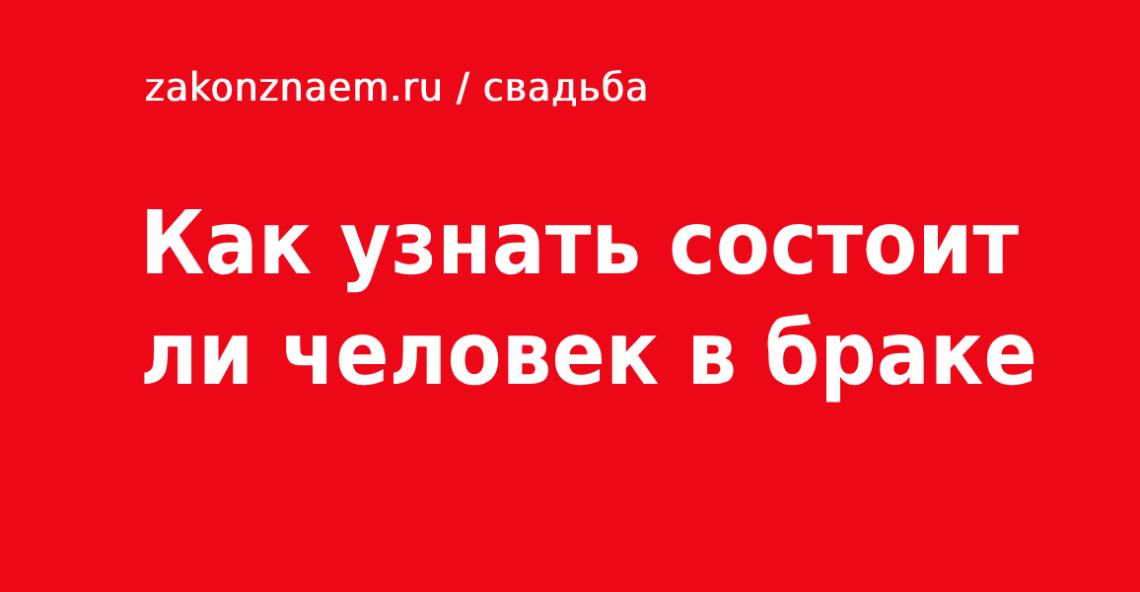 zakonznaem.ru / свадьба

Как узнать состоит ли человек в браке